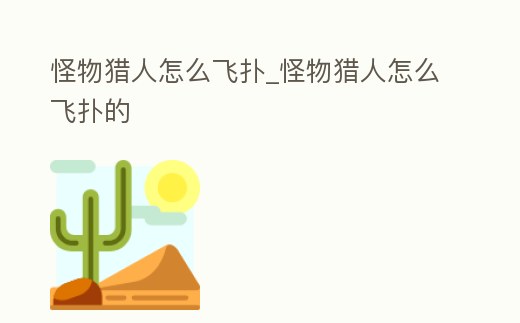 怪物猎人怎么飞扑_怪物猎人怎么飞扑的